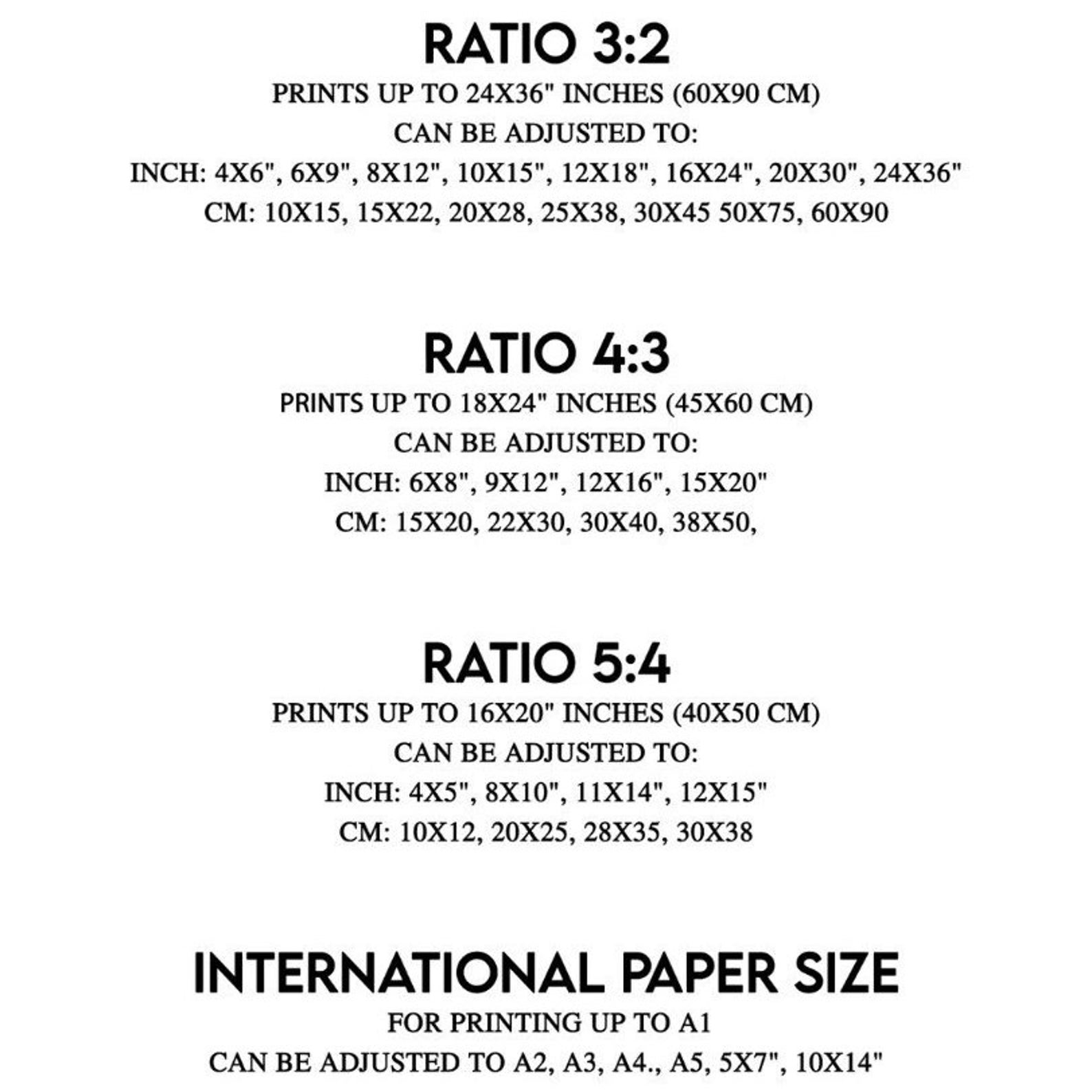 RATIO 3:2

PRINTS UP TO 24X36" INCHES (60X90 CM)
CAN BE ADJUSTED TO:
INCH: 4X6", 6X9", 8X12", 10X15", 12X18", 16X24", 20X30", 24X36"
CM: 10X15, 15X22, 20X28, 25X38, 30X45 50X75, 60X90

RATIO 4:3

PRINTS UP TO 18X24" INCHES (45X60 CM)
CAN BE ADJUSTED TO:
INCH: 6X8", 9X12", 12X16", 15X20"
CM: 15X20, 22X30, 30X40, 38X50,

RATIO 5:4

PRINTS UP TO 16X20" INCHES (40X50 CM)
CAN BE ADJUSTED TO:
INCH: 4X5", 8X10", 11X14", 12X15"
CM: 10X12, 20X25, 28X35, 30X38

INTERNATIONAL PAPER SIZE

FOR PRINTING UP TO A1
CAN BE ADJUSTED TO A2, A3, A4., A5, 5X7", 10X14"